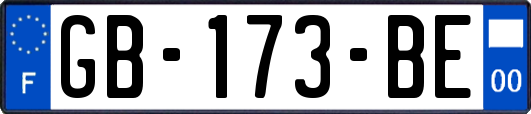 F

GB-173-BE

00